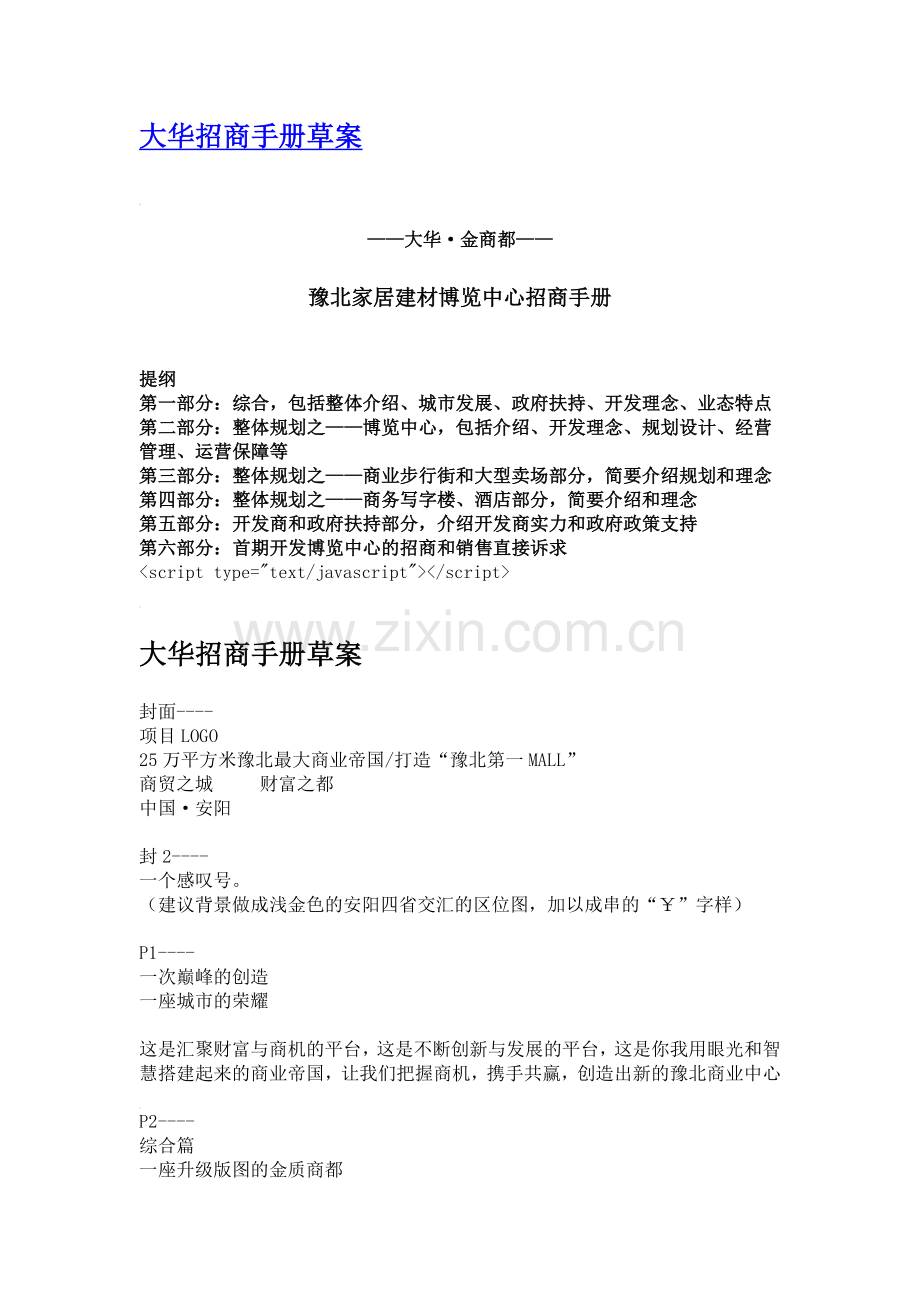 大华招商手册草案

——大华·金商都——

豫北家居建材博览中心招商手册

提纲
第一部分：综合，包括整体介绍、城市发展、政府扶持、开发理念、业态特点
第二部分：整体规划之——博览中心，包括介绍、开发理念、规划设计、经营管理、运营保障等
第三部分：整体规划之——商业步行街和大型卖场部分，简要介绍规划和理念
第四部分：整体规划之——商务写字楼、酒店部分，简要介绍和理念
第五部分：开发商和政府扶持部分，介绍开发商实力和政府政策支持
第六部分：首期开发博览中心的招商和销售直接诉求
<script type="text/javascript"></script>

www.zixin.com.cn

大华招商手册草案

封面----
项目LOGO
25万平方米豫北最大商业帝国/打造“豫北第一MALL”
商贸之城　　财富之都
中国·安阳

封2----
一个感叹号。
（建议背景做成浅金色的安阳四省交汇的区位图，加以成串的“￥”字样）

P1----
一次巅峰的创造
一座城市的荣耀

这是汇聚财富与商机的平台，这是不断创新与发展的平台，这是你我用眼光和智慧搭建起来的商业帝国，让我们把握商机，携手共赢，创造出新的豫北商业中心

P2----
综合篇
一座升级版图的金质商都